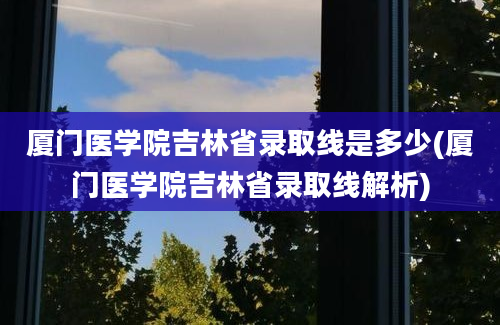 厦门医学院吉林省录取线是多少(厦门医学院吉林省录取线解析)